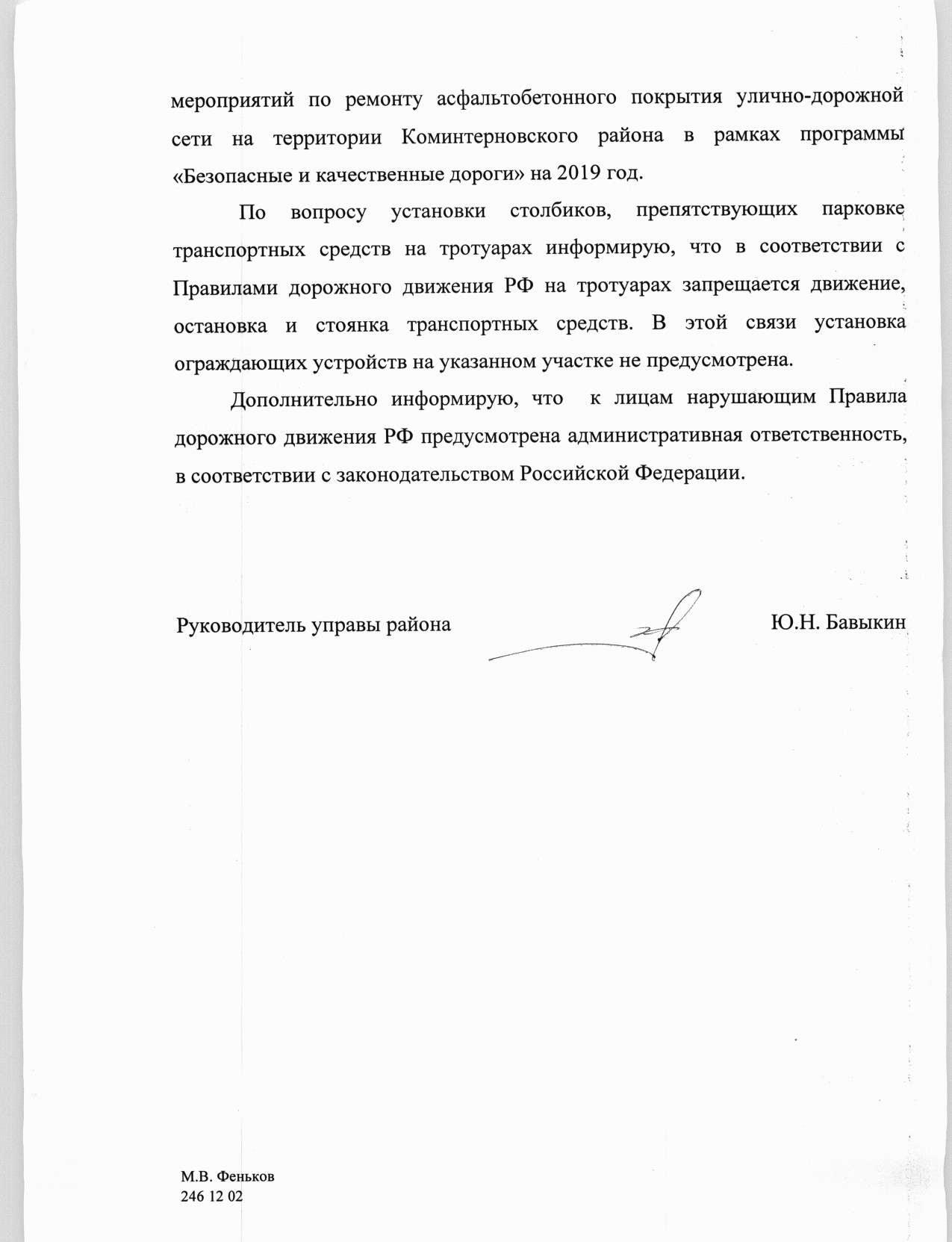 мероприятий по ремонту асфальтобетонного покрытия улично-дорожной сети на территории Коминтерновского района в рамках программы «Безопасные и качественные дороги» на 2019 год.

По вопросу установки столбиков, препятствующих парковке транспортных средств на тротуарах информирую, что в соответствии с Правилами дорожного движения РФ на тротуарах запрещается движение, остановка и стоянка транспортных средств. В этой связи установка ограждающих устройств на указанном участке не предусмотрена.

Дополнительно информирую, что к лицам нарушающим Правила дорожного движения РФ предусмотрена административная ответственность, в соответствии с законодательством Российской Федерации.

Руководитель управы района Ю.Н. Бавыкин

М.В. Феньков
246 12 02